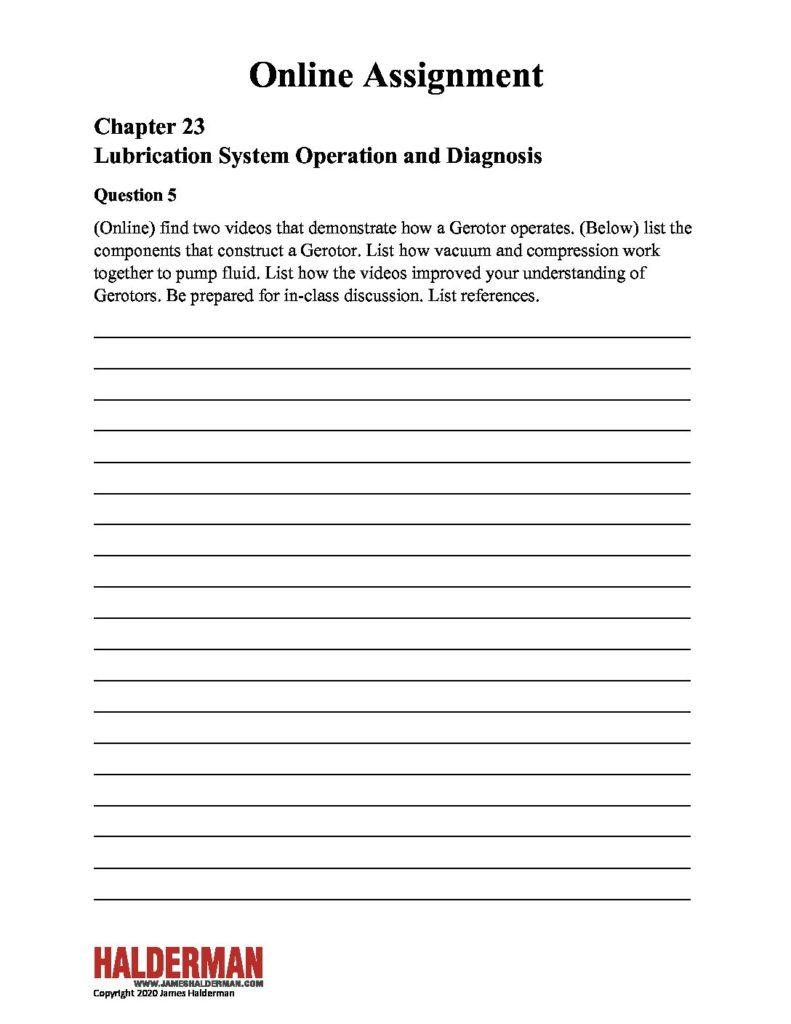 Online Assignment

Chapter 23
Lubrication System Operation and Diagnosis

Question 5

(Online) find two videos that demonstrate how a Gerotor operates. (Below) list the components that construct a Gerotor. List how vacuum and compression work together to pump fluid. List how the videos improved your understanding of Gerotors. Be prepared for in-class discussion. List references.

HALDERMAN
WWW.JAMESHALDERMAN.COM
Copyright 2020 James Halderman